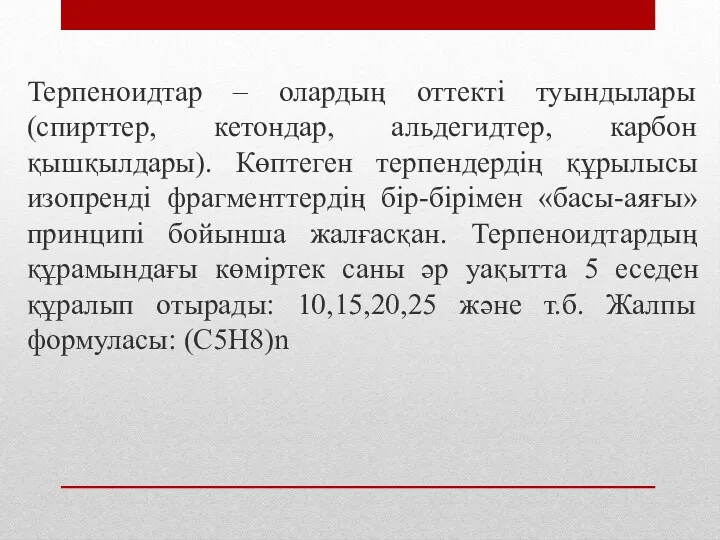 Терпеноидтар – олардың оттекті туындылары (спирттер, кетондар, альдегидтер, карбон қышқылдары). Көптеген терпендердің құрылысы изопренді фрагменттердің бір-бірімен «басы-аяғы» принципі бойынша жалғасқан. Терпеноидтардың құрамындағы көміртек саны әр уақытта 5 еседен құралып отырады: 10,15,20,25 және т.б. Жалпы формуласы: (C5H8)n